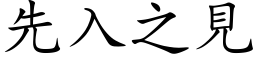 先入之見